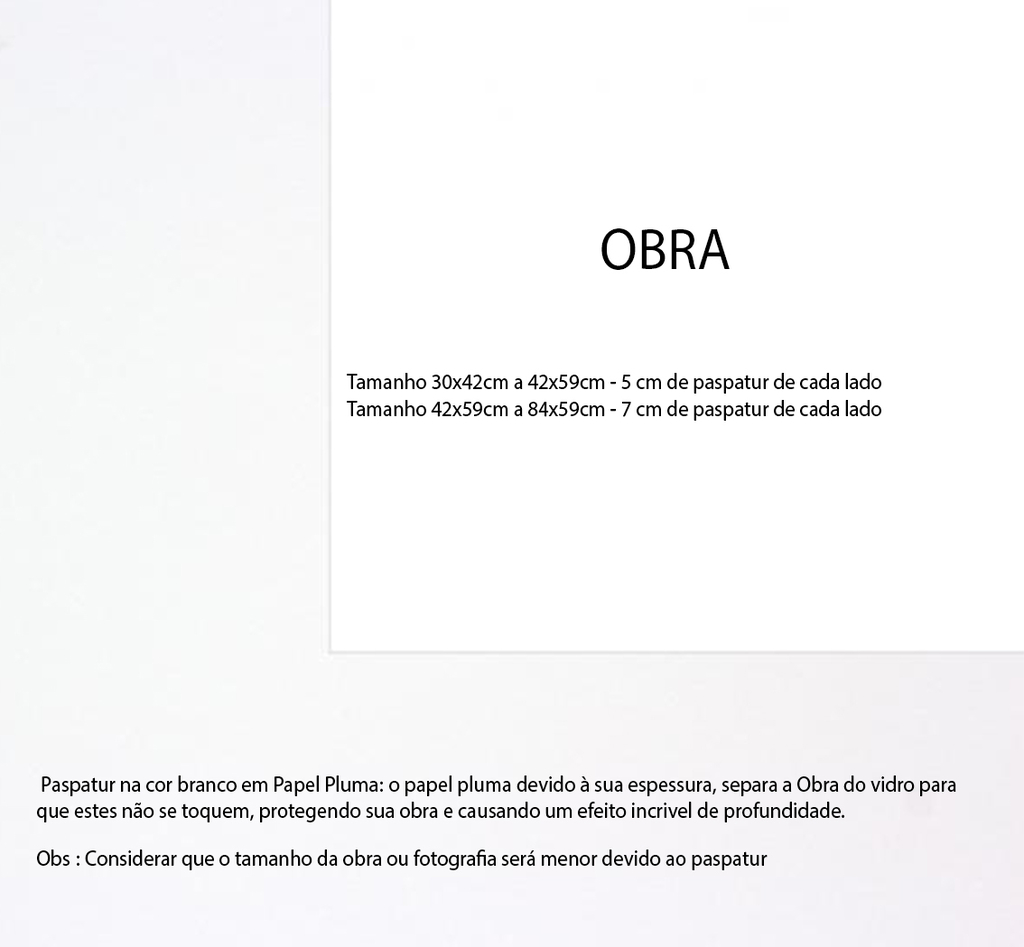 OBRA

Tamanho 30x42cm a 42x59cm - 5 cm de paspatur de cada lado
Tamanho 42x59cm a 84x59cm - 7 cm de paspatur de cada lado

Paspatur na cor branco em Papel Pluma: o papel pluma devido à sua espessura, separa a Obra do vidro para que estes não se toquem, protegendo sua obra e causando um efeito incrivel de profundidade.

Obs : Considerar que o tamanho da obra ou fotografia será menor devido ao paspatur